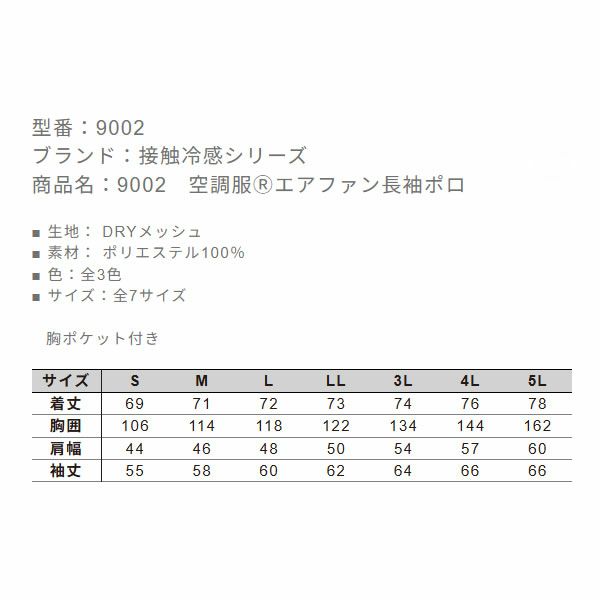 型番：9002
ブランド：接触冷感シリーズ
商品名：9002　空調服®エアファン長袖ポロ

■ 生地： DRYメッシュ
■ 素材： ポリエステル100%
■ 色：全3色
■ サイズ：全7サイズ

胸ポケット付き

| サイズ | S | M | L | LL | 3L | 4L | 5L |
|---|---|---|---|---|---|---|---|
| 着丈 | 69 | 71 | 72 | 73 | 74 | 76 | 78 |
| 胸囲 | 106 | 114 | 118 | 122 | 134 | 144 | 162 |
| 肩幅 | 44 | 46 | 48 | 50 | 54 | 57 | 60 |
| 袖丈 | 55 | 58 | 60 | 62 | 64 | 66 | 66 |